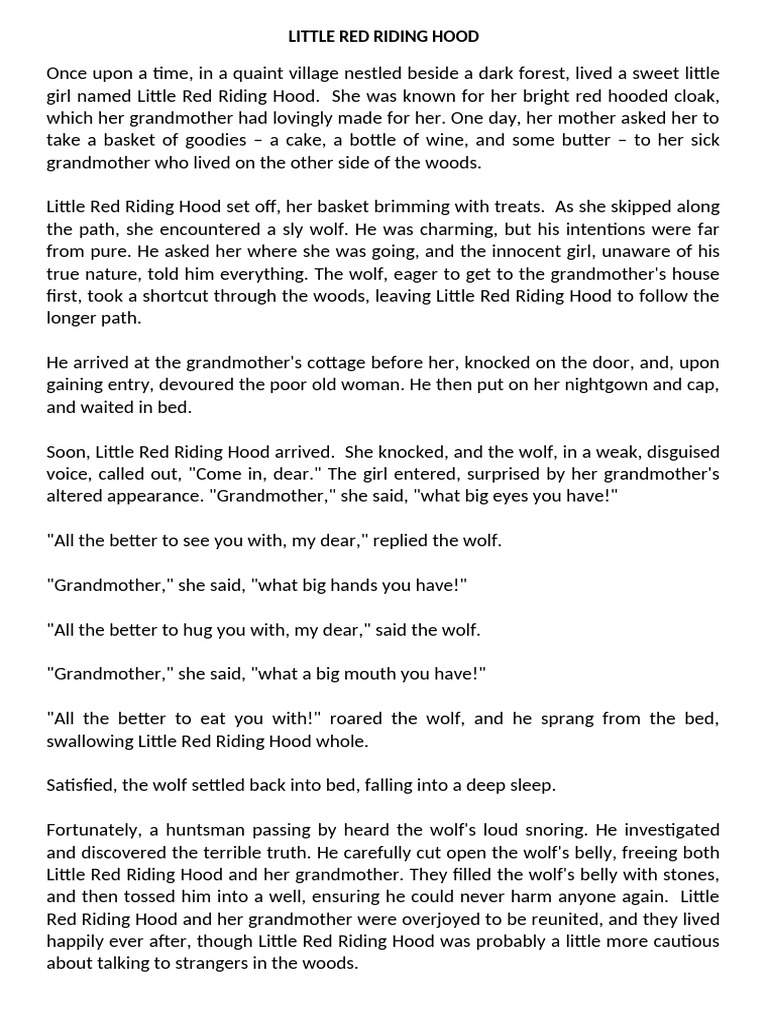 LITTLE RED RIDING HOOD

Once upon a time, in a quaint village nestled beside a dark forest, lived a sweet little girl named Little Red Riding Hood. She was known for her bright red hooded cloak, which her grandmother had lovingly made for her. One day, her mother asked her to take a basket of goodies – a cake, a bottle of wine, and some butter – to her sick grandmother who lived on the other side of the woods.

Little Red Riding Hood set off, her basket brimming with treats. As she skipped along the path, she encountered a sly wolf. He was charming, but his intentions were far from pure. He asked her where she was going, and the innocent girl, unaware of his true nature, told him everything. The wolf, eager to get to the grandmother's house first, took a shortcut through the woods, leaving Little Red Riding Hood to follow the longer path.

He arrived at the grandmother's cottage before her, knocked on the door, and, upon gaining entry, devoured the poor old woman. He then put on her nightgown and cap, and waited in bed.

Soon, Little Red Riding Hood arrived. She knocked, and the wolf, in a weak, disguised voice, called out, "Come in, dear." The girl entered, surprised by her grandmother's altered appearance. "Grandmother," she said, "what big eyes you have!"

"All the better to see you with, my dear," replied the wolf.

"Grandmother," she said, "what big hands you have!"

"All the better to hug you with, my dear," said the wolf.

"Grandmother," she said, "what a big mouth you have!"

"All the better to eat you with!" roared the wolf, and he sprang from the bed, swallowing Little Red Riding Hood whole.

Satisfied, the wolf settled back into bed, falling into a deep sleep.

Fortunately, a huntsman passing by heard the wolf's loud snoring. He investigated and discovered the terrible truth. He carefully cut open the wolf's belly, freeing both Little Red Riding Hood and her grandmother. They filled the wolf's belly with stones, and then tossed him into a well, ensuring he could never harm anyone again. Little Red Riding Hood and her grandmother were overjoyed to be reunited, and they lived happily ever after, though Little Red Riding Hood was probably a little more cautious about talking to strangers in the woods.